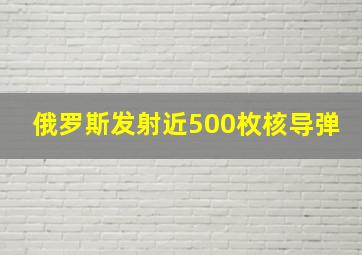 俄罗斯发射近500枚核导弹